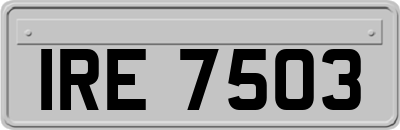 IRE 7503